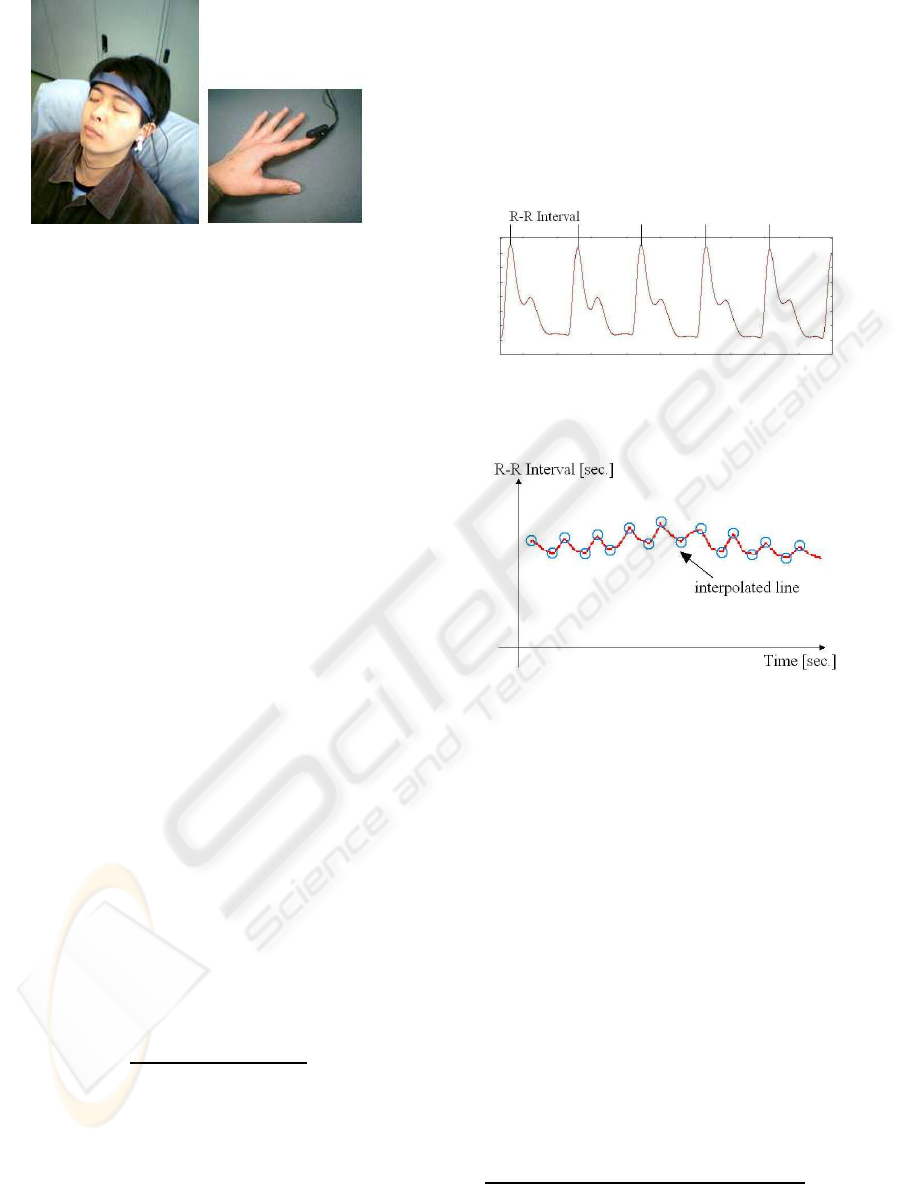 R-R Interval

R-R Interval [sec.]

interpolated line

Time [sec.]

SciTePress
Science and Technology Publications